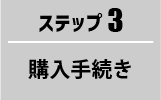 ステップ 3

購入手続き